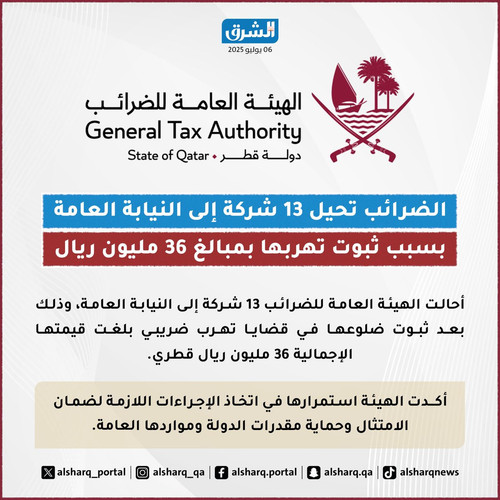 الشرق
06 يوليو 2025

الهيئة العامة للضرائب
General Tax Authority
State of Qatar • دولة قطر

الضرائب تحيل 13 شركة إلى النيابة العامة
بسبب ثبوت تهربها بمبالغ 36 مليون ريال

أحالت الهيئة العامة للضرائب 13 شركة إلى النيابة العامة، وذلك بعد ثبوت ضلوعها في قضايا تهرب ضريبي بلغت قيمتها الإجمالية 36 مليون ريال قطري.

أكدت الهيئة استمرارها في اتخاذ الإجراءات اللازمة لضمان الامتثال وحماية مقدرات الدولة ومواردها العامة.

alsharq_portal | alsharq_qa | alsharq.portal | alsharq.qa | alsharqnews